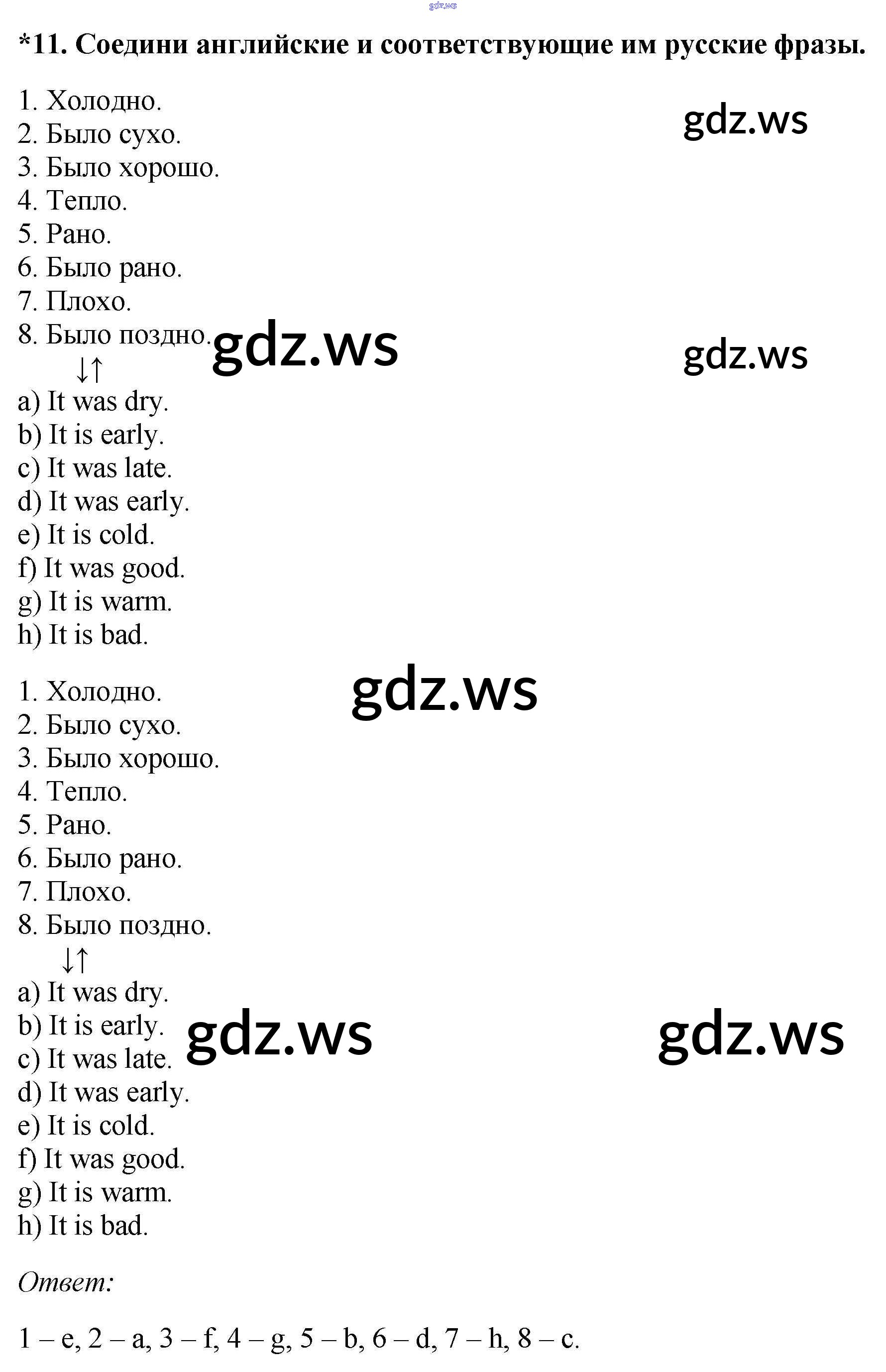 *11. Соедини английские и соответствующие им русские фразы.

1. Холодно.
2. Было сухо.
3. Было хорошо.
4. Тепло.
5. Рано.
6. Было рано.
7. Плохо.
8. Было поздно.
↓↑
a) It was dry.
b) It is early.
c) It was late.
d) It was early.
e) It is cold.
f) It was good.
g) It is warm.
h) It is bad.

1. Холодно.
2. Было сухо.
3. Было хорошо.
4. Тепло.
5. Рано.
6. Было рано.
7. Плохо.
8. Было поздно.
↓↑
a) It was dry.
b) It is early.
c) It was late.
d) It was early.
e) It is cold.
f) It was good.
g) It is warm.
h) It is bad.

Ответ:

1 – e, 2 – a, 3 – f, 4 – g, 5 – b, 6 – d, 7 – h, 8 – c.

gdz.ws